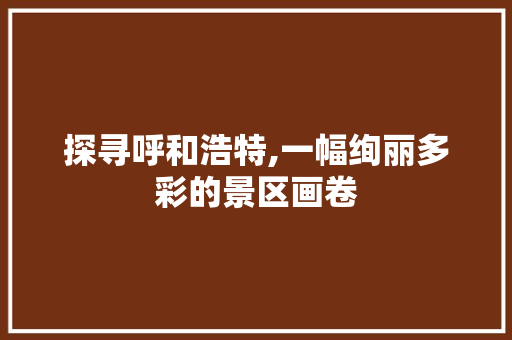 探寻呼和浩特,一幅绚丽多彩的景区画卷